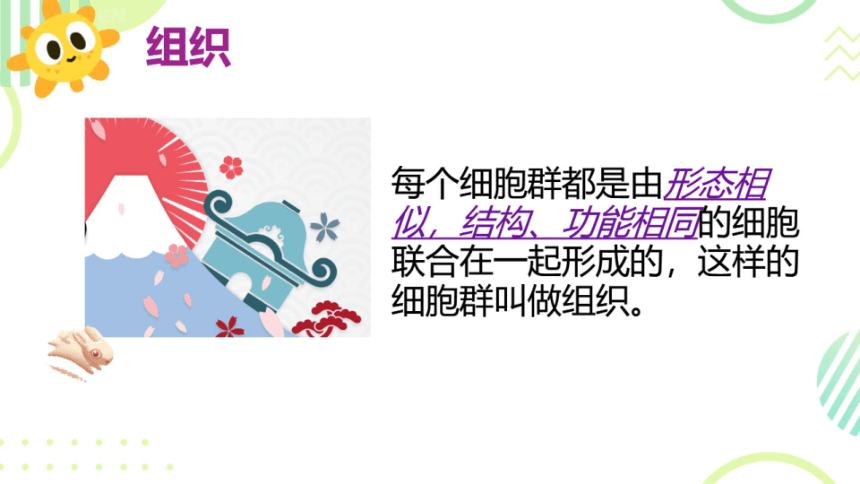 组织

每个细胞群都是由形态相似，结构、功能相同的细胞联合在一起形成的，这样的细胞群叫做组织。